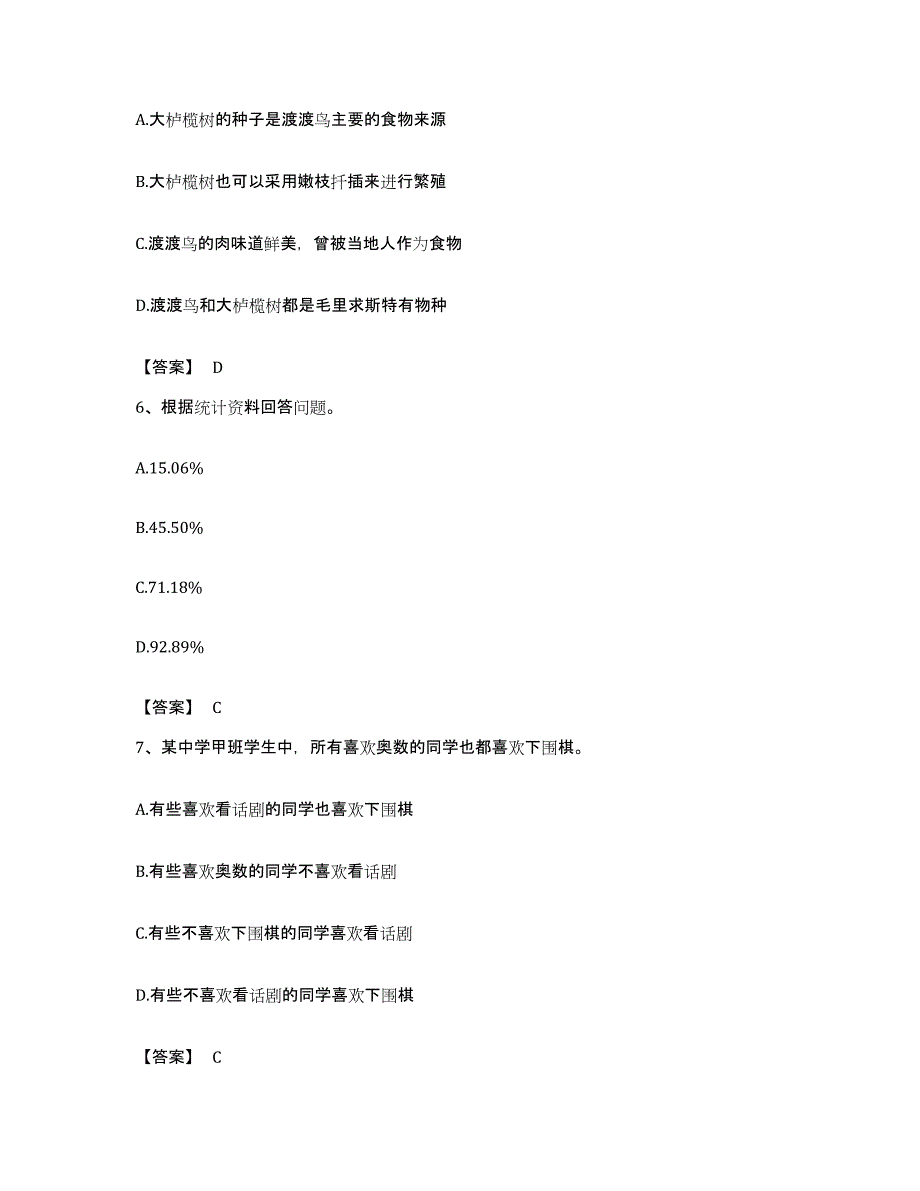 A.大栌榄树的种子是渡渡鸟主要的食物来源

B.大栌榄树也可以采用嫩枝扦插来进行繁殖

C.渡渡鸟的肉味道鲜美，曾被当地人作为食物

D.渡渡鸟和大栌榄树都是毛里求斯特有物种

【答案】 D

6、根据统计资料回答问题。

A.15.06%

B.45.50%

C.71.18%

D.92.89%

【答案】 C

7、某中学甲班学生中，所有喜欢奥数的同学也都喜欢下围棋。

A.有些喜欢看话剧的同学也喜欢下围棋

B.有些喜欢奥数的同学不喜欢看话剧

C.有些不喜欢下围棋的同学喜欢看话剧

D.有些不喜欢看话剧的同学喜欢下围棋

【答案】 C